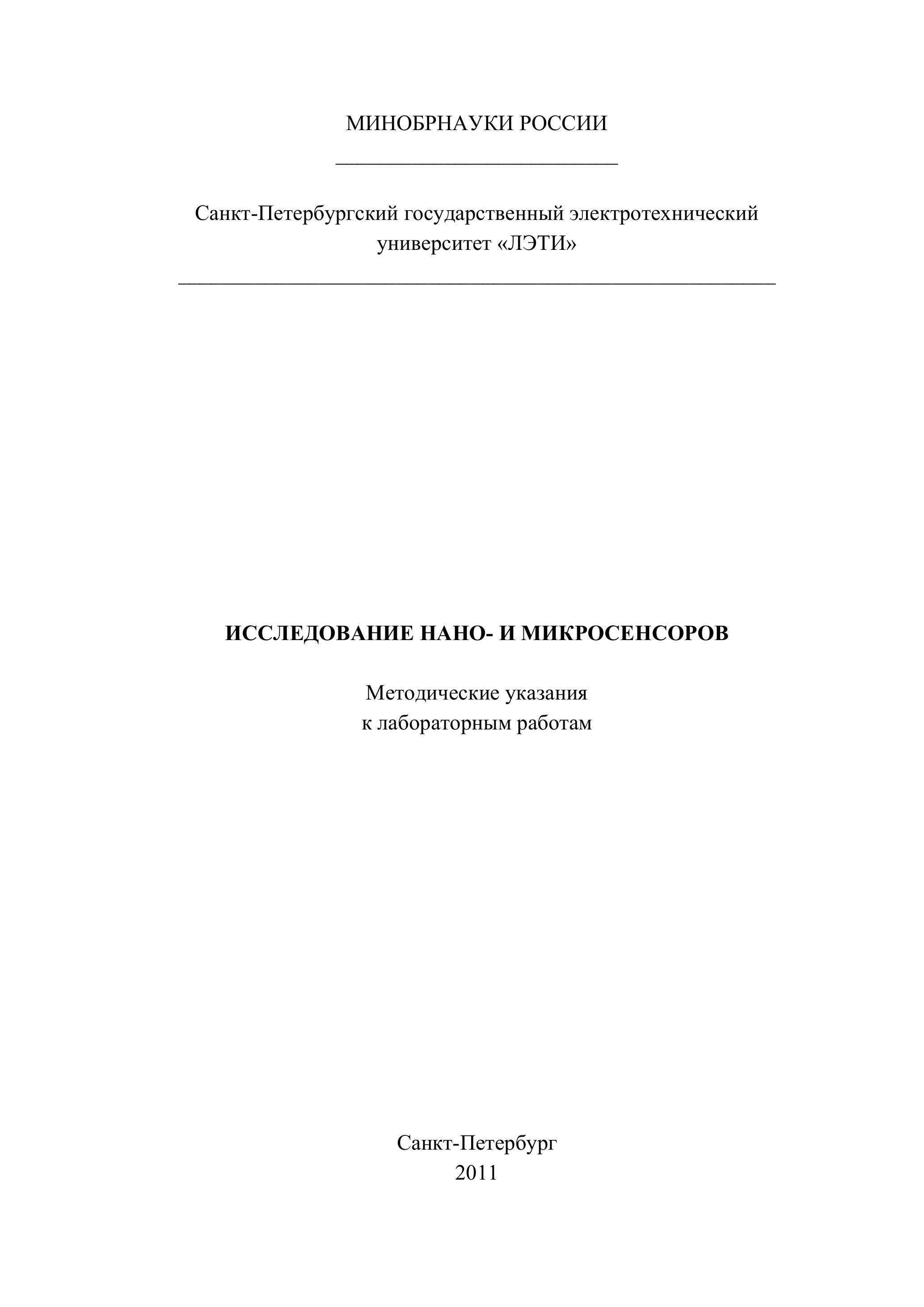 МИНОБРНАУКИ РОССИИ

Санкт-Петербургский государственный электротехнический университет «ЛЭТИ»

ИССЛЕДОВАНИЕ НАНО- И МИКРОСЕНСОРОВ

Методические указания
к лабораторным работам

Санкт-Петербург
2011